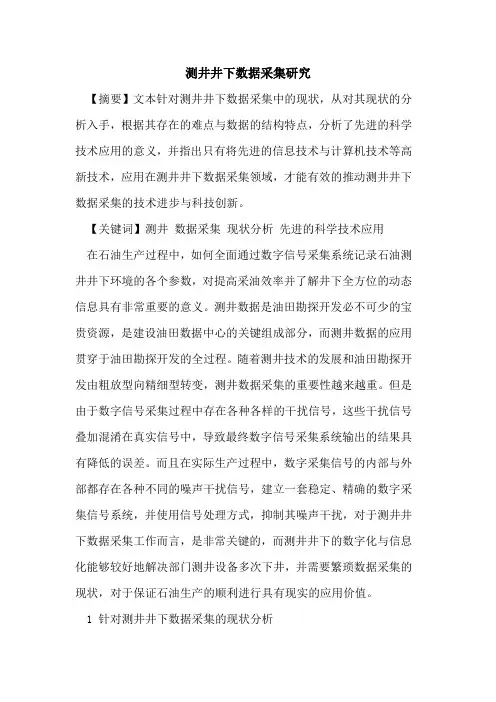 测井井下数据采集研究

【摘要】文本针对测井井下数据采集中的现状，从对其现状的分析入手，根据其存在的难点与数据的结构特点，分析了先进的科学技术应用的意义，并指出只有将先进的信息技术与计算机技术等高新技术，应用在测井井下数据采集领域，才能有效的推动测井井下数据采集的技术进步与科技创新。

【关键词】测井 数据采集 现状分析 先进的科学技术应用

在石油生产过程中，如何全面通过数字信号采集系统记录石油测井井下环境的各个参数，对提高采油效率并了解井下全方位的动态信息具有非常重要的意义。测井数据是油田勘探开发必不可少的宝贵资源，是建设油田数据中心的关键组成部分，而测井数据的应用贯穿于油田勘探开发的全过程。随着测井技术的发展和油田勘探开发由粗放型向精细型转变，测井数据采集的重要性越来越重。但是由于数字信号采集过程中存在各种各样的干扰信号，这些干扰信号叠加混淆在真实信号中，导致最终数字信号采集系统输出的结果具有降低的误差。而且在实际生产过程中，数字采集信号的内部与外部都存在各种不同的噪声干扰信号，建立一套稳定、精确的数字采集信号系统，并使用信号处理方式，抑制其噪声干扰，对于测井井下数据采集工作而言，是非常关键的，而测井井下的数字化与信息化能够较好地解决部门测井设备多次下井，并需要繁琐数据采集的现状，对于保证石油生产的顺利进行具有现实的应用价值。

1 针对测井井下数据采集的现状分析